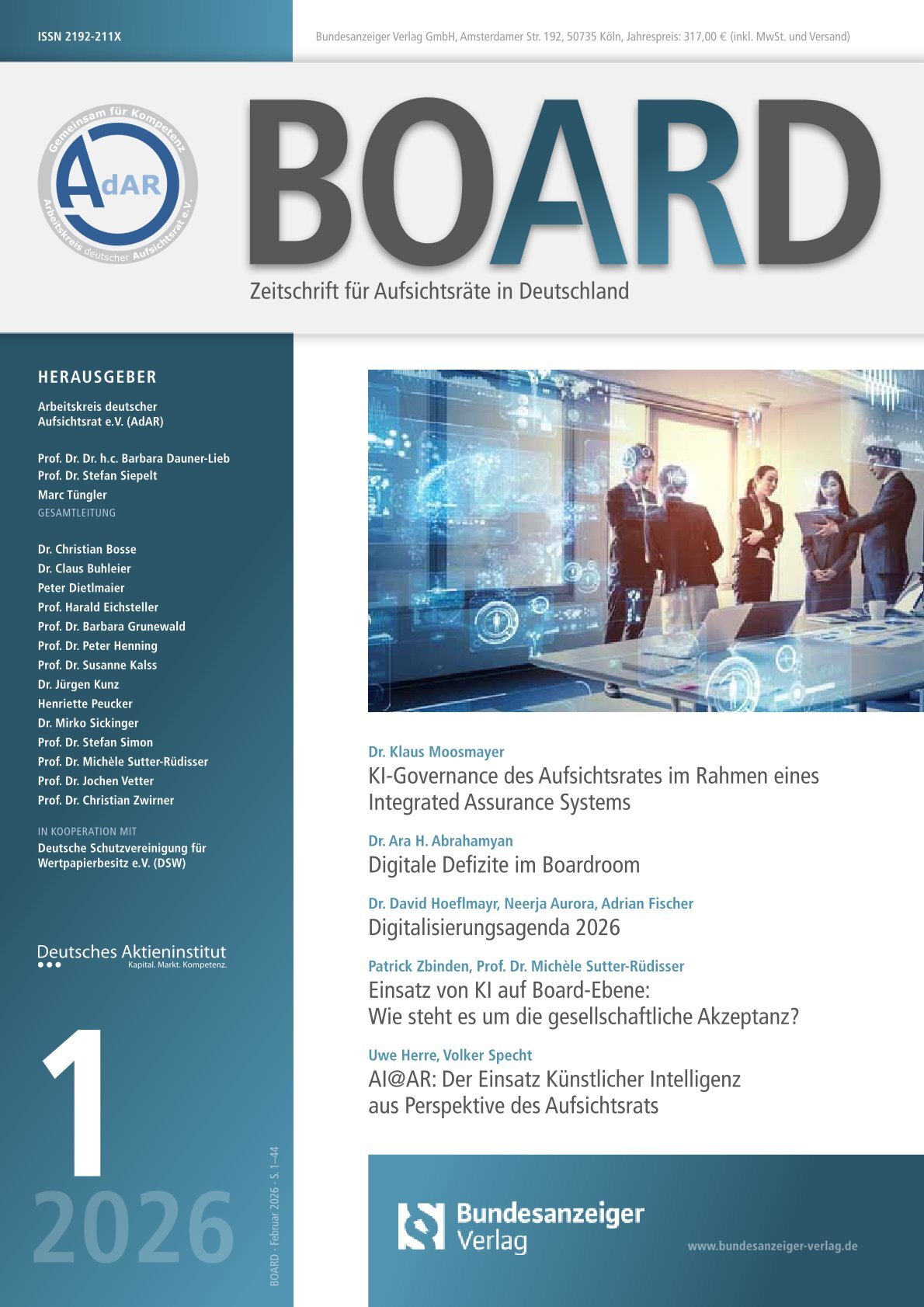 ISSN 2192-211X

Bundesanzeiger Verlag GmbH, Amsterdamer Str. 192, 50735 Köln, Jahrespreis: 317,00 € (inkl. MwSt. und Versand)

Gemeinsam für Kompetenz
AdAR
Arbeitskreis deutscher Aufsichtsrat e.V.

BOARD

Zeitschrift für Aufsichtsräte in Deutschland

HERAUSGEBER

Arbeitskreis deutscher Aufsichtsrat e.V. (AdAR)

Prof. Dr. Dr. h.c. Barbara Dauner-Lieb
Prof. Dr. Stefan Siepelt
Marc Tüngler
GESAMTLEITUNG

Dr. Christian Bosse
Dr. Claus Buhleier
Peter Dietlmaier
Prof. Harald Eichsteller
Prof. Dr. Barbara Grunewald
Prof. Dr. Peter Henning
Prof. Dr. Susanne Kalss
Dr. Jürgen Kunz
Henriette Peucker
Dr. Mirko Sickinger
Prof. Dr. Stefan Simon
Prof. Dr. Michèle Sutter-Rüdisser
Prof. Dr. Jochen Vetter
Prof. Dr. Christian Zwirner

IN KOOPERATION MIT
Deutsche Schutzvereinigung für Wertpapierbesitz e.V. (DSW)

Deutsches Aktieninstitut
Kapital. Markt. Kompetenz.

1
2026

BOARD · Februar 2026 · S. 1–44

Dr. Klaus Moosmayer
KI-Governance des Aufsichtsrates im Rahmen eines Integrated Assurance Systems

Dr. Ara H. Abrahamyan
Digitale Defizite im Boardroom

Dr. David Hoeflmayr, Neerja Aurora, Adrian Fischer
Digitalisierungsagenda 2026

Patrick Zbinden, Prof. Dr. Michèle Sutter-Rüdisser
Einsatz von KI auf Board-Ebene: Wie steht es um die gesellschaftliche Akzeptanz?

Uwe Herre, Volker Specht
AI@AR: Der Einsatz Künstlicher Intelligenz aus Perspektive des Aufsichtsrats

Bundesanzeiger Verlag

www.bundesanzeiger-verlag.de